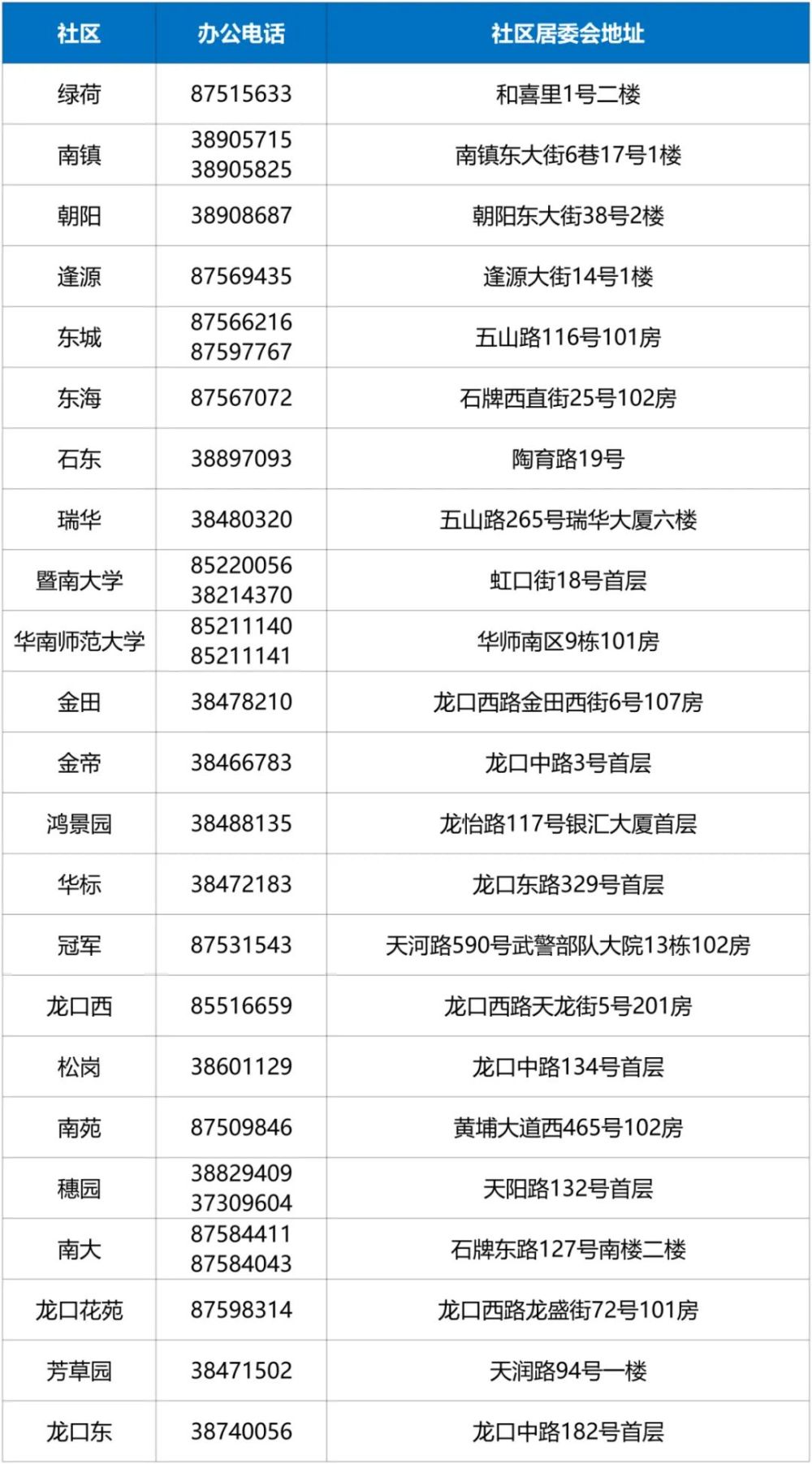 | 社区 | 办公电话 | 社区居委会地址 |
|---|---|---|
| 绿荷 | 87515633 | 和喜里1号二楼 |
| 南镇 | 38905715 38905825 | 南镇东大街6巷17号1楼 |
| 朝阳 | 38908687 | 朝阳东大街38号2楼 |
| 逢源 | 87569435 | 逢源大街14号1楼 |
| 东城 | 87566216 87597767 | 五山路116号101房 |
| 东海 | 87567072 | 石牌西直街25号102房 |
| 石东 | 38897093 | 陶育路19号 |
| 瑞华 | 38480320 | 五山路265号瑞华大厦六楼 |
| 暨南大学 | 85220056 38214370 | 虹口街18号首层 |
| 华南师范大学 | 85211140 85211141 | 华师南区9栋101房 |
| 金田 | 38478210 | 龙口西路金田西街6号107房 |
| 金帝 | 38466783 | 龙口中路3号首层 |
| 鸿景园 | 38488135 | 龙怡路117号银汇大厦首层 |
| 华标 | 38472183 | 龙口东路329号首层 |
| 冠军 | 87531543 | 天河路590号武警部队大院13栋102房 |
| 龙口西 | 85516659 | 龙口西路天龙街5号201房 |
| 松岗 | 38601129 | 龙口中路134号首层 |
| 南苑 | 87509846 | 黄埔大道西465号102房 |
| 穗园 | 38829409 37309604 | 天阳路132号首层 |
| 南大 | 87584411 87584043 | 石牌东路127号南楼二楼 |
| 龙口花苑 | 87598314 | 龙口西路龙盛街72号101房 |
| 芳草园 | 38471502 | 天润路94号一楼 |
| 龙口东 | 38740056 | 龙口中路182号首层 |